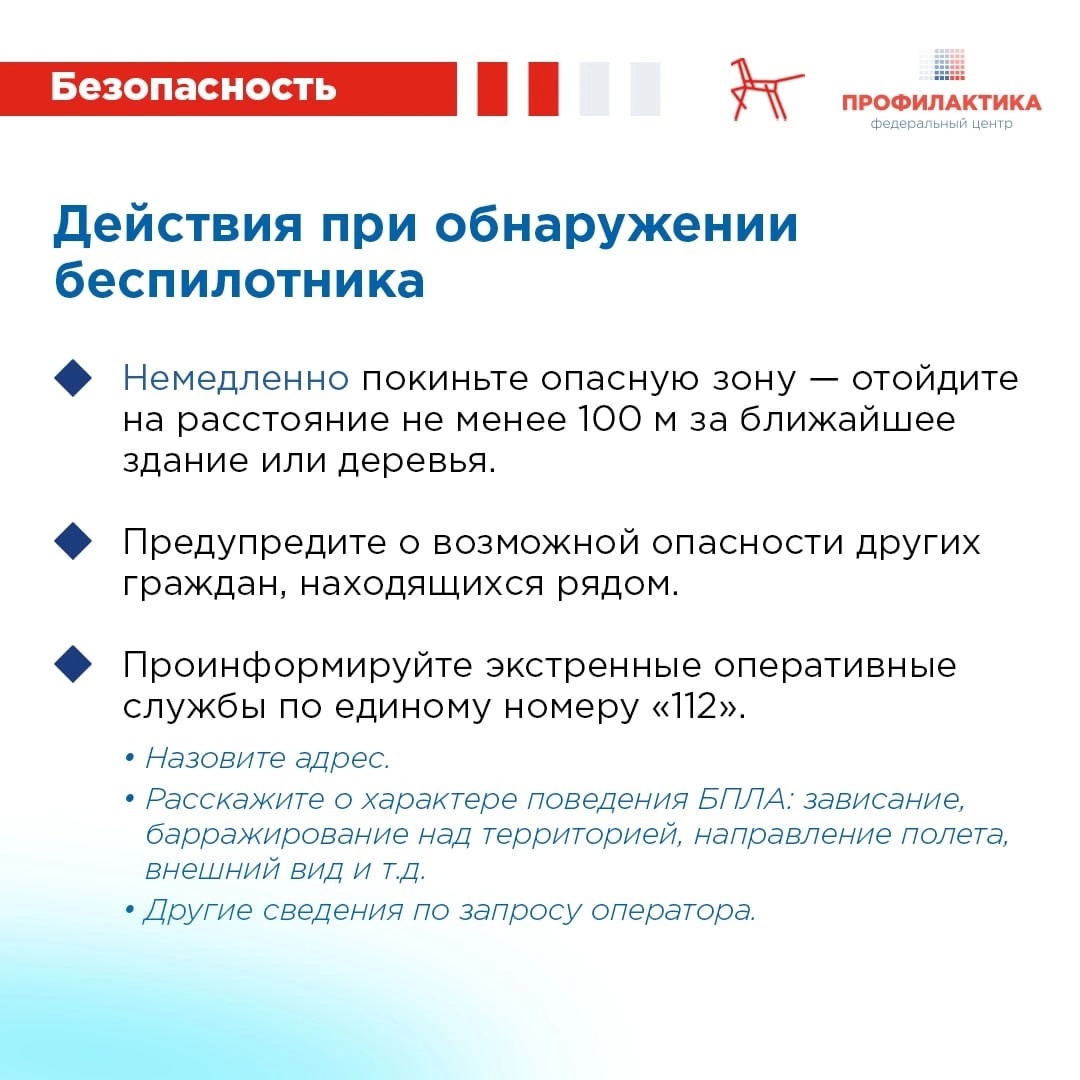 Безопасность

ПРОФИЛАКТИКА
федеральный центр

Действия при обнаружении беспилотника

Немедленно покиньте опасную зону — отойдите на расстояние не менее 100 м за ближайшее здание или деревья.

Предупредите о возможной опасности других граждан, находящихся рядом.

Проинформируйте экстренные оперативные службы по единому номеру «112».

• Назовите адрес.
• Расскажите о характере поведения БПЛА: зависание, барражирование над территорией, направление полета, внешний вид и т.д.
• Другие сведения по запросу оператора.